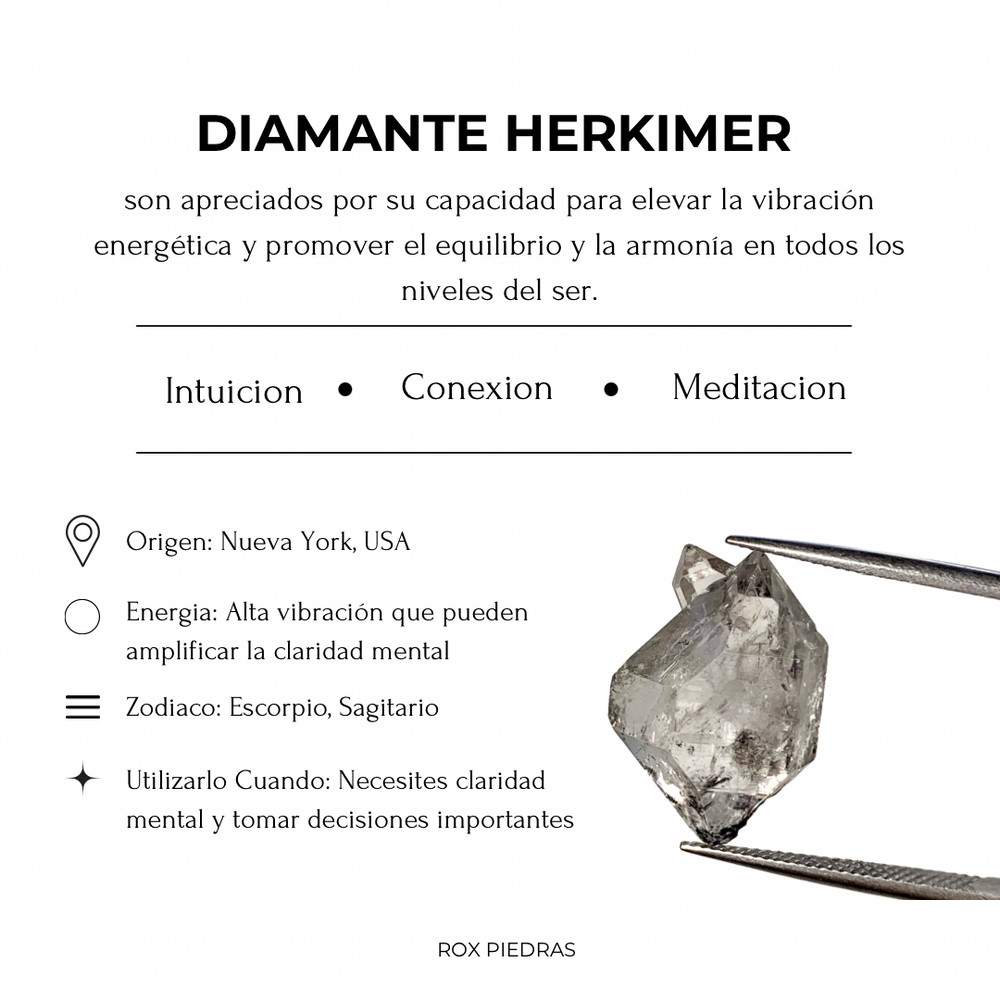 DIAMANTE HERKIMER

son apreciados por su capacidad para elevar la vibración energética y promover el equilibrio y la armonía en todos los niveles del ser.

Intuicion • Conexion • Meditacion

Origen: Nueva York, USA

Energia: Alta vibración que pueden amplificar la claridad mental

Zodiaco: Escorpio, Sagitario

Utilizarlo Cuando: Necesites claridad mental y tomar decisiones importantes

ROX PIEDRAS